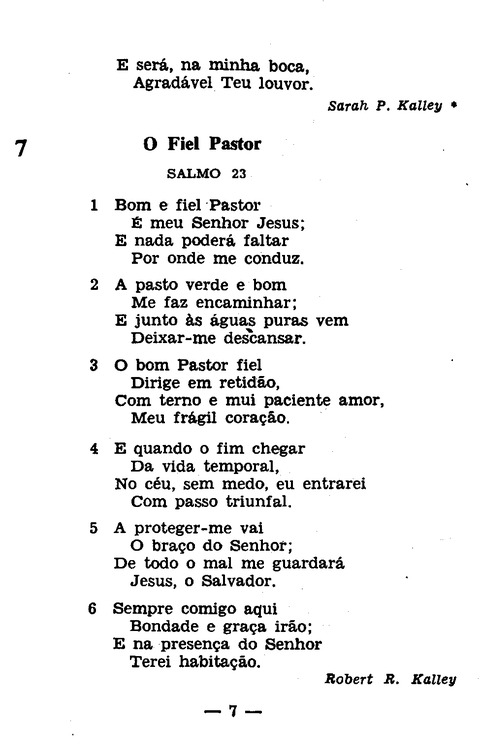 E será, na minha boca,
Agradável Teu louvor.

Sarah P. Kalley *

7

O Fiel Pastor

SALMO 23

1 Bom e fiel Pastor
É meu Senhor Jesus;
E nada poderá faltar
Por onde me conduz.

2 A pasto verde e bom
Me faz encaminhar;
E junto às águas puras vem
Deixar-me descansar.

3 O bom Pastor fiel
Dirige em retidão,
Com terno e mui paciente amor,
Meu frágil coração.

4 E quando o fim chegar
Da vida temporal,
No céu, sem medo, eu entrarei
Com passo triunfal.

5 A proteger-me vai
O braço do Senhor;
De todo o mal me guardará
Jesus, o Salvador.

6 Sempre comigo aqui
Bondade e graça irão;
E na presença do Senhor
Terei habitação.

Robert R. Kalley

— 7 —